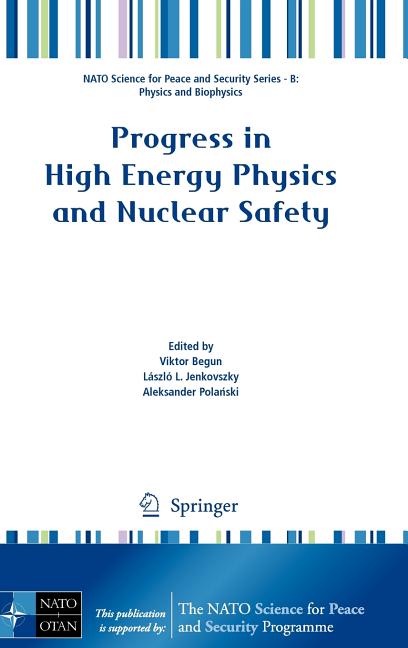 NATO Science for Peace and Security Series - B: Physics and Biophysics

Progress in High Energy Physics and Nuclear Safety

Edited by
Viktor Begun
László L. Jenkovszky
Aleksander Polański

Springer

NATO
OTAN

This publication is supported by:

The NATO Science for Peace and Security Programme